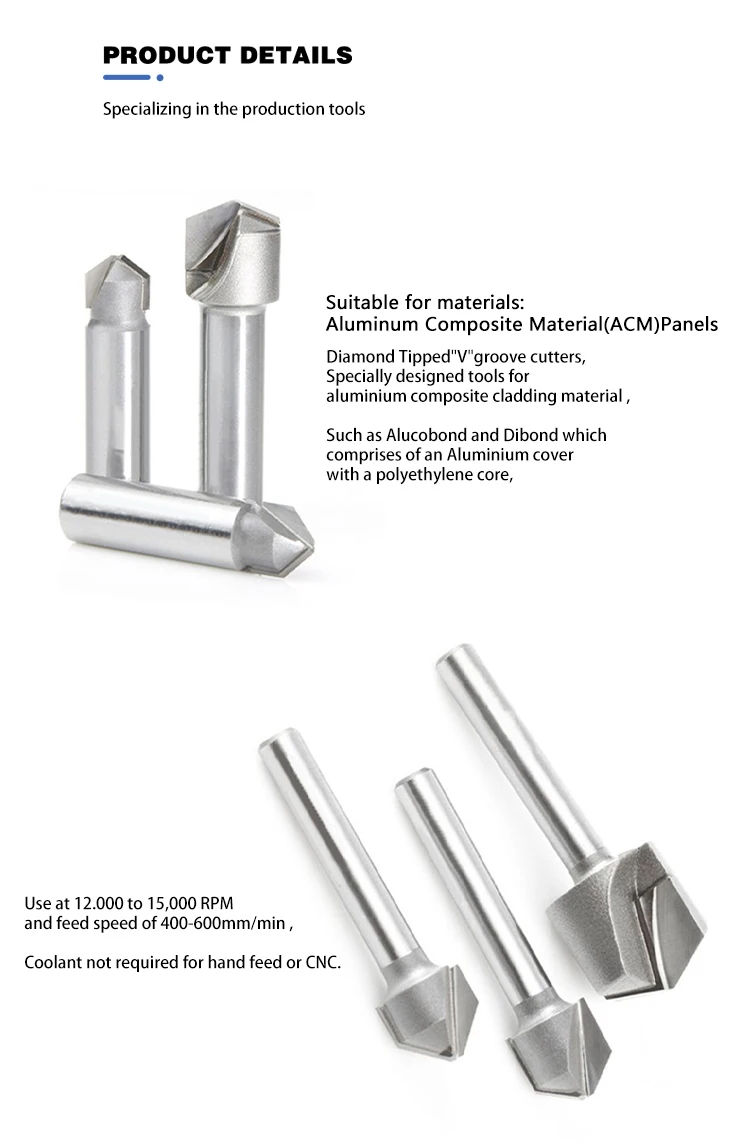 PRODUCT DETAILS

Specializing in the production tools

Suitable for materials:
Aluminum Composite Material(ACM)Panels

Diamond Tipped"V"groove cutters,
Specially designed tools for
aluminium composite cladding material ,

Such as Alucobond and Dibond which
comprises of an Aluminium cover
with a polyethylene core,

Use at 12.000 to 15,000 RPM
and feed speed of 400-600mm/min ,

Coolant not required for hand feed or CNC.